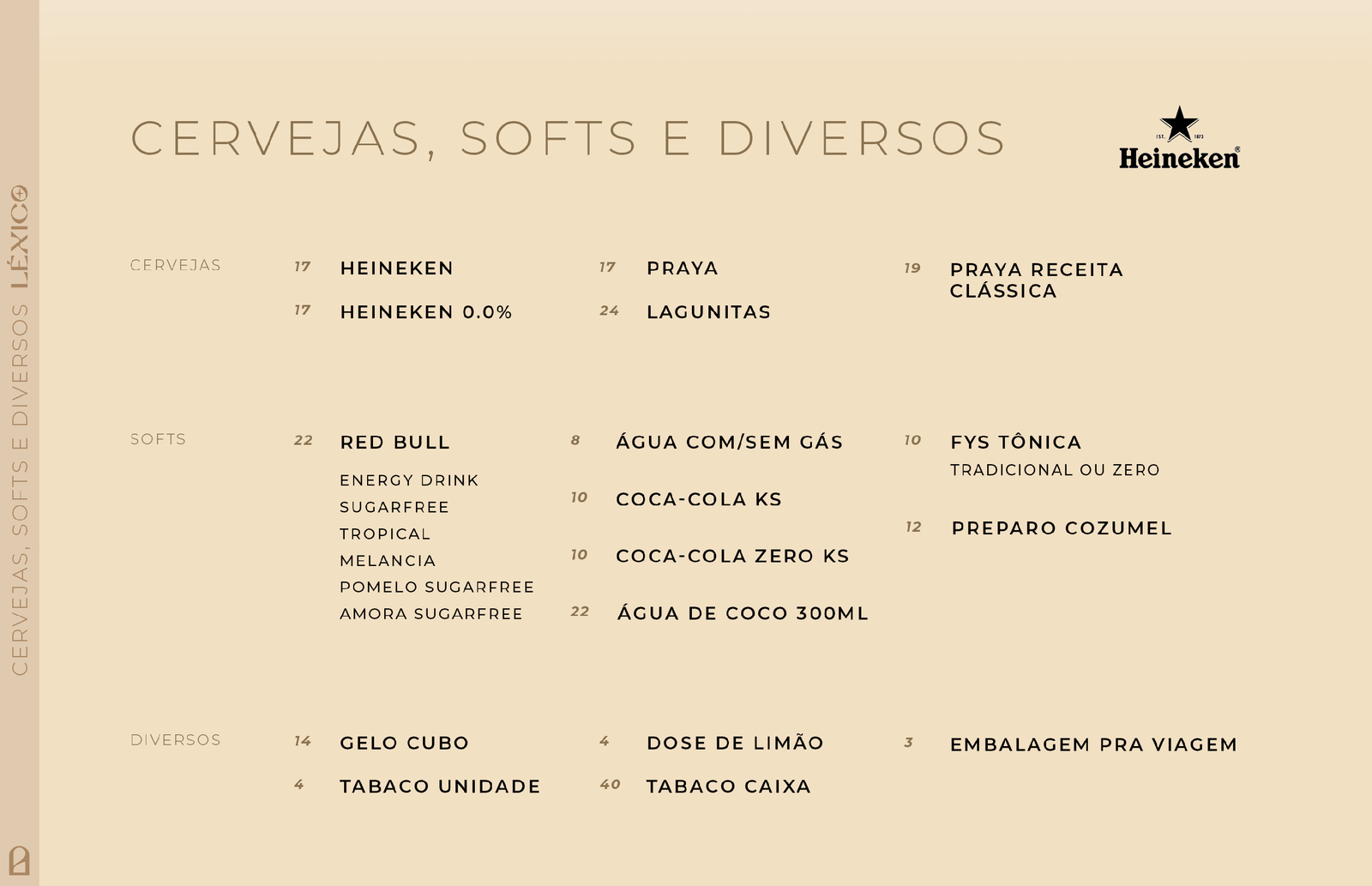 CERVEJAS, SOFTS E DIVERSOS

Heineken

CERVEJAS

17 HEINEKEN

17 HEINEKEN 0.0%

17 PRAYA

24 LAGUNITAS

19 PRAYA RECEITA CLÁSSICA

SOFTS

22 RED BULL
ENERGY DRINK
SUGARFREE
TROPICAL
MELANCIA
POMELO SUGARFREE
AMORA SUGARFREE

8 ÁGUA COM/SEM GÁS

10 COCA-COLA KS

10 COCA-COLA ZERO KS

22 ÁGUA DE COCO 300ML

10 FYS TÔNICA
TRADICIONAL OU ZERO

12 PREPARO COZUMEL

DIVERSOS

14 GELO CUBO

4 TABACO UNIDADE

4 DOSE DE LIMÃO

40 TABACO CAIXA

3 EMBALAGEM PRA VIAGEM

CERVEJAS, SOFTS E DIVERSOS LÉXICO